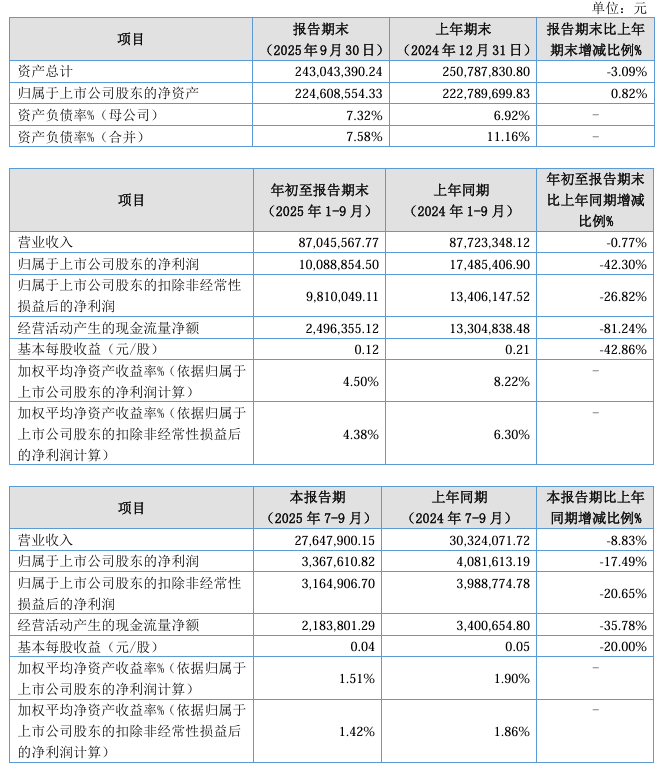 单位：元

| 项目 | 报告期末（2025年9月30日） | 上年期末（2024年12月31日） | 报告期末比上年期末增减比例% |
|---|---|---|---|
| 资产总计 | 243,043,390.24 | 250,787,830.80 | -3.09% |
| 归属于上市公司股东的净资产 | 224,608,554.33 | 222,789,699.83 | 0.82% |
| 资产负债率%（母公司） | 7.32% | 6.92% | - |
| 资产负债率%（合并） | 7.58% | 11.16% | - |

| 项目 | 年初至报告期末（2025年1-9月） | 上年同期（2024年1-9月） | 年初至报告期末比上年同期增减比例% |
|---|---|---|---|
| 营业收入 | 87,045,567.77 | 87,723,348.12 | -0.77% |
| 归属于上市公司股东的净利润 | 10,088,854.50 | 17,485,406.90 | -42.30% |
| 归属于上市公司股东的扣除非经常性损益后的净利润 | 9,810,049.11 | 13,406,147.52 | -26.82% |
| 经营活动产生的现金流量净额 | 2,496,355.12 | 13,304,838.48 | -81.24% |
| 基本每股收益（元/股） | 0.12 | 0.21 | -42.86% |
| 加权平均净资产收益率%（依据归属于上市公司股东的净利润计算） | 4.50% | 8.22% | - |
| 加权平均净资产收益率%（依据归属于上市公司股东的扣除非经常性损益后的净利润计算） | 4.38% | 6.30% | - |

| 项目 | 本报告期（2025年7-9月） | 上年同期（2024年7-9月） | 本报告期比上年同期增减比例% |
|---|---|---|---|
| 营业收入 | 27,647,900.15 | 30,324,071.72 | -8.83% |
| 归属于上市公司股东的净利润 | 3,367,610.82 | 4,081,613.19 | -17.49% |
| 归属于上市公司股东的扣除非经常性损益后的净利润 | 3,164,906.70 | 3,988,774.78 | -20.65% |
| 经营活动产生的现金流量净额 | 2,183,801.29 | 3,400,654.80 | -35.78% |
| 基本每股收益（元/股） | 0.04 | 0.05 | -20.00% |
| 加权平均净资产收益率%（依据归属于上市公司股东的净利润计算） | 1.51% | 1.90% | - |
| 加权平均净资产收益率%（依据归属于上市公司股东的扣除非经常性损益后的净利润计算） | 1.42% | 1.86% | - |